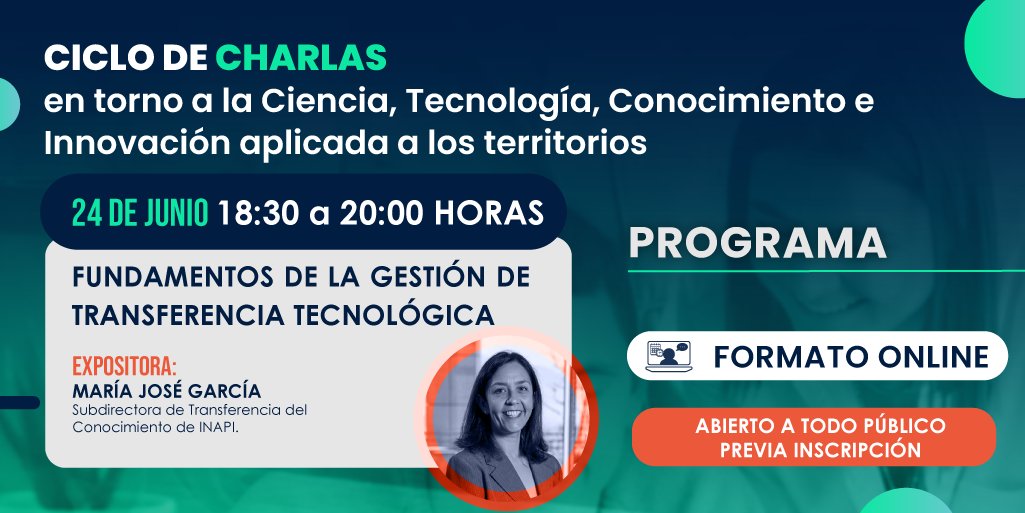 CICLO DE CHARLAS
en torno a la Ciencia, Tecnología, Conocimiento e Innovación aplicada a los territorios

24 DE JUNIO 18:30 a 20:00 HORAS

FUNDAMENTOS DE LA GESTIÓN DE TRANSFERENCIA TECNOLÓGICA

EXPOSITORA:
MARÍA JOSÉ GARCÍA
Subdirectora de Transferencia del Conocimiento de INAPI.

PROGRAMA

FORMATO ONLINE

ABIERTO A TODO PÚBLICO
PREVIA INSCRIPCIÓN